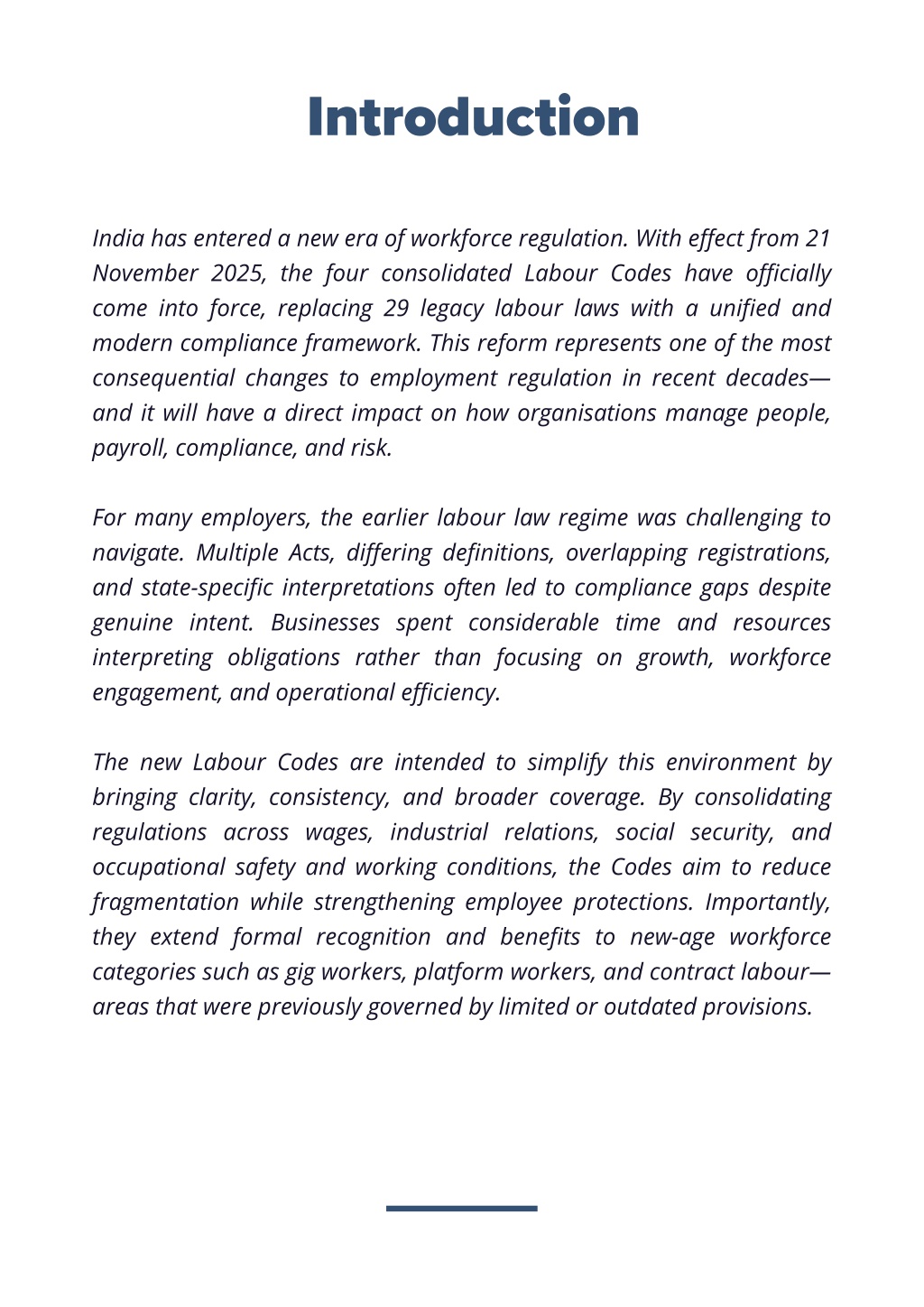 Introduction

India has entered a new era of workforce regulation. With effect from 21 November 2025, the four consolidated Labour Codes have officially come into force, replacing 29 legacy labour laws with a unified and modern compliance framework. This reform represents one of the most consequential changes to employment regulation in recent decades—and it will have a direct impact on how organisations manage people, payroll, compliance, and risk.

For many employers, the earlier labour law regime was challenging to navigate. Multiple Acts, differing definitions, overlapping registrations, and state-specific interpretations often led to compliance gaps despite genuine intent. Businesses spent considerable time and resources interpreting obligations rather than focusing on growth, workforce engagement, and operational efficiency.

The new Labour Codes are intended to simplify this environment by bringing clarity, consistency, and broader coverage. By consolidating regulations across wages, industrial relations, social security, and occupational safety and working conditions, the Codes aim to reduce fragmentation while strengthening employee protections. Importantly, they extend formal recognition and benefits to new-age workforce categories such as gig workers, platform workers, and contract labour—areas that were previously governed by limited or outdated provisions.